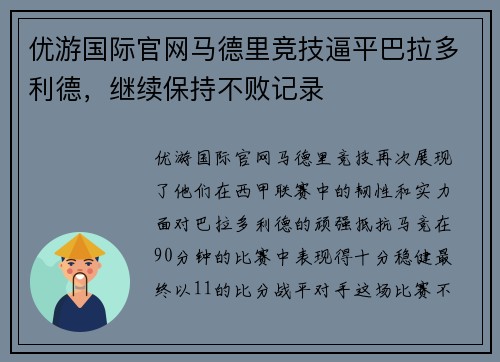 优游国际官网马德里竞技逼平巴拉多利德，继续保持不败记录

优游国际官网马德里竞技再次展现了他们在西甲联赛中的韧性和实力面对巴拉多利德的顽强抵抗马竞在90分钟的比赛中表现得十分稳健最终以11的比分战平对手这场比赛不